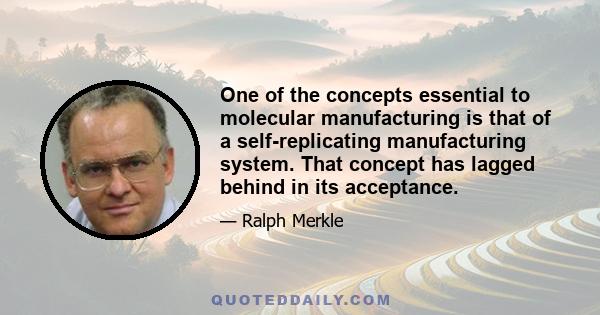 One of the concepts essential to molecular manufacturing is that of a self-replicating manufacturing system. That concept has lagged behind in its acceptance.

— Ralph Merkle

QUOTEDDAILY.COM